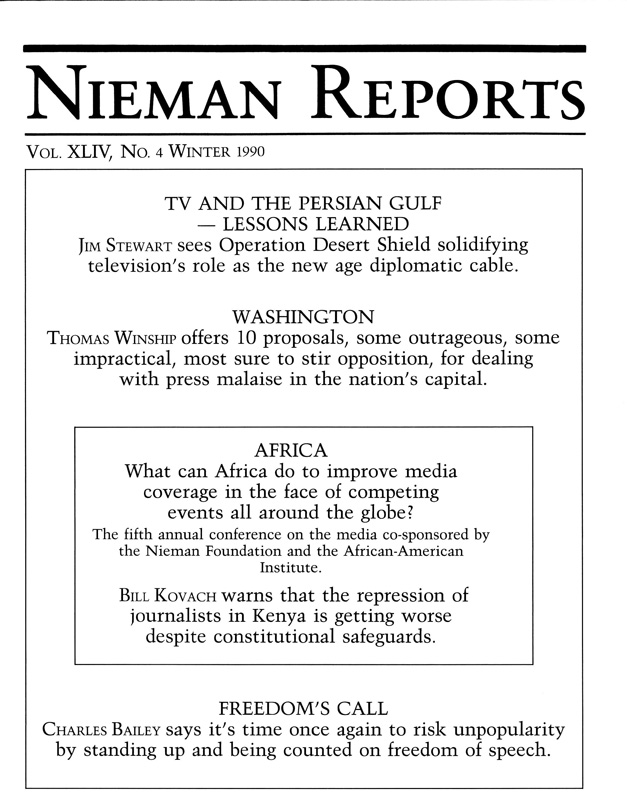 NIEMAN REPORTS

VOL. XLIV, NO. 4 WINTER 1990

TV AND THE PERSIAN GULF — LESSONS LEARNED
JIM STEWART sees Operation Desert Shield solidifying television's role as the new age diplomatic cable.

WASHINGTON
THOMAS WINSHIP offers 10 proposals, some outrageous, some impractical, most sure to stir opposition, for dealing with press malaise in the nation's capital.

AFRICA
What can Africa do to improve media coverage in the face of competing events all around the globe?
The fifth annual conference on the media co-sponsored by the Nieman Foundation and the African-American Institute.

BILL KOVACH warns that the repression of journalists in Kenya is getting worse despite constitutional safeguards.

FREEDOM'S CALL
CHARLES BAILEY says it's time once again to risk unpopularity by standing up and being counted on freedom of speech.